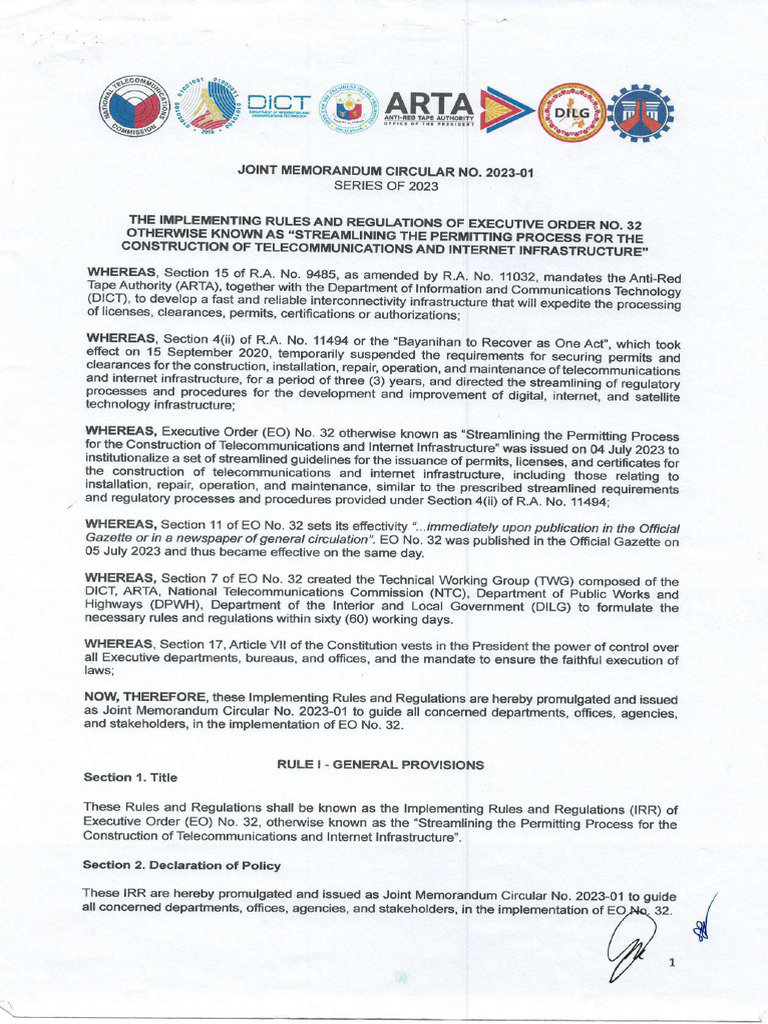 NATIONAL TELECOMMUNICATIONS COMMISSION

DICT
DEPARTMENT OF INFORMATION AND COMMUNICATIONS TECHNOLOGY

ARTA
ANTI-RED TAPE AUTHORITY
OFFICE OF THE PRESIDENT

DILG

JOINT MEMORANDUM CIRCULAR NO. 2023-01
SERIES OF 2023

THE IMPLEMENTING RULES AND REGULATIONS OF EXECUTIVE ORDER NO. 32 OTHERWISE KNOWN AS "STREAMLINING THE PERMITTING PROCESS FOR THE CONSTRUCTION OF TELECOMMUNICATIONS AND INTERNET INFRASTRUCTURE"

WHEREAS, Section 15 of R.A. No. 9485, as amended by R.A. No. 11032, mandates the Anti-Red Tape Authority (ARTA), together with the Department of Information and Communications Technology (DICT), to develop a fast and reliable interconnectivity infrastructure that will expedite the processing of licenses, clearances, permits, certifications or authorizations;

WHEREAS, Section 4(ii) of R.A. No. 11494 or the "Bayanihan to Recover as One Act", which took effect on 15 September 2020, temporarily suspended the requirements for securing permits and clearances for the construction, installation, repair, operation, and maintenance of telecommunications and internet infrastructure, for a period of three (3) years, and directed the streamlining of regulatory processes and procedures for the development and improvement of digital, internet, and satellite technology infrastructure;

WHEREAS, Executive Order (EO) No. 32 otherwise known as "Streamlining the Permitting Process for the Construction of Telecommunications and Internet Infrastructure" was issued on 04 July 2023 to institutionalize a set of streamlined guidelines for the issuance of permits, licenses, and certificates for the construction of telecommunications and internet infrastructure, including those relating to installation, repair, operation, and maintenance, similar to the prescribed streamlined requirements and regulatory processes and procedures provided under Section 4(ii) of R.A. No. 11494;

WHEREAS, Section 11 of EO No. 32 sets its effectivity "...immediately upon publication in the Official Gazette or in a newspaper of general circulation". EO No. 32 was published in the Official Gazette on 05 July 2023 and thus became effective on the same day.

WHEREAS, Section 7 of EO No. 32 created the Technical Working Group (TWG) composed of the DICT, ARTA, National Telecommunications Commission (NTC), Department of Public Works and Highways (DPWH), Department of the Interior and Local Government (DILG) to formulate the necessary rules and regulations within sixty (60) working days.

WHEREAS, Section 17, Article VII of the Constitution vests in the President the power of control over all Executive departments, bureaus, and offices, and the mandate to ensure the faithful execution of laws;

NOW, THEREFORE, these Implementing Rules and Regulations are hereby promulgated and issued as Joint Memorandum Circular No. 2023-01 to guide all concerned departments, offices, agencies, and stakeholders, in the implementation of EO No. 32.

RULE I - GENERAL PROVISIONS

Section 1. Title

These Rules and Regulations shall be known as the Implementing Rules and Regulations (IRR) of Executive Order (EO) No. 32, otherwise known as the "Streamlining the Permitting Process for the Construction of Telecommunications and Internet Infrastructure".

Section 2. Declaration of Policy

These IRR are hereby promulgated and issued as Joint Memorandum Circular No. 2023-01 to guide all concerned departments, offices, agencies, and stakeholders, in the implementation of EO No. 32.

1